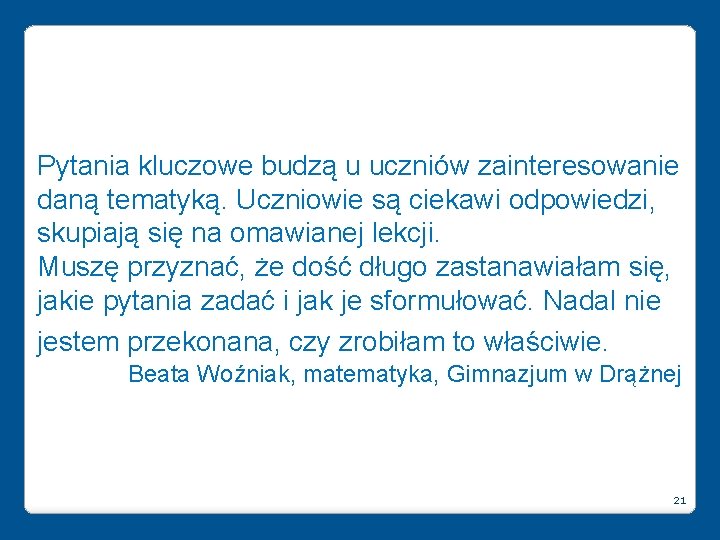 Pytania kluczowe budzą u uczniów zainteresowanie daną tematyką. Uczniowie są ciekawi odpowiedzi, skupiają się na omawianej lekcji.
Muszę przyznać, że dość długo zastanawiałam się, jakie pytania zadać i jak je sformułować. Nadal nie jestem przekonana, czy zrobiłam to właściwie.
Beata Woźniak, matematyka, Gimnazjum w Drążnej

21